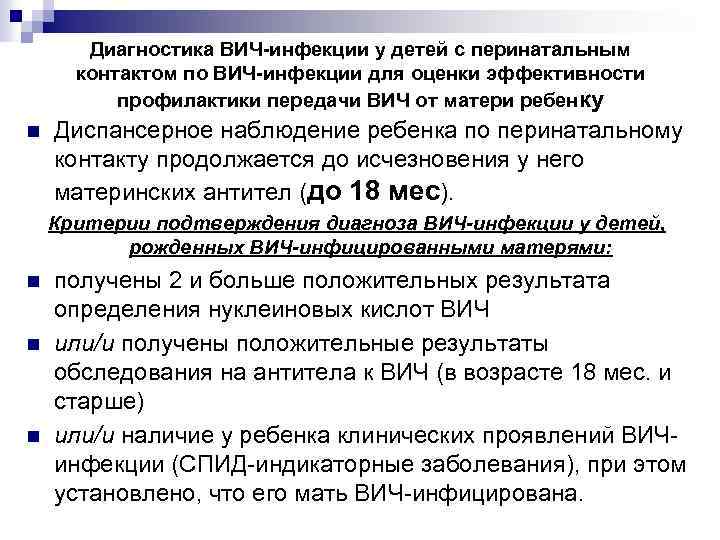 Диагностика ВИЧ-инфекции у детей с перинатальным контактом по ВИЧ-инфекции для оценки эффективности профилактики передачи ВИЧ от матери ребенку

Диспансерное наблюдение ребенка по перинатальному контакту продолжается до исчезновения у него материнских антител (до 18 мес).

Критерии подтверждения диагноза ВИЧ-инфекции у детей, рожденных ВИЧ-инфицированными матерями:

получены 2 и больше положительных результата определения нуклеиновых кислот ВИЧ

или/и получены положительные результаты обследования на антитела к ВИЧ (в возрасте 18 мес. и старше)

или/и наличие у ребенка клинических проявлений ВИЧ-инфекции (СПИД-индикаторные заболевания), при этом установлено, что его мать ВИЧ-инфицирована.